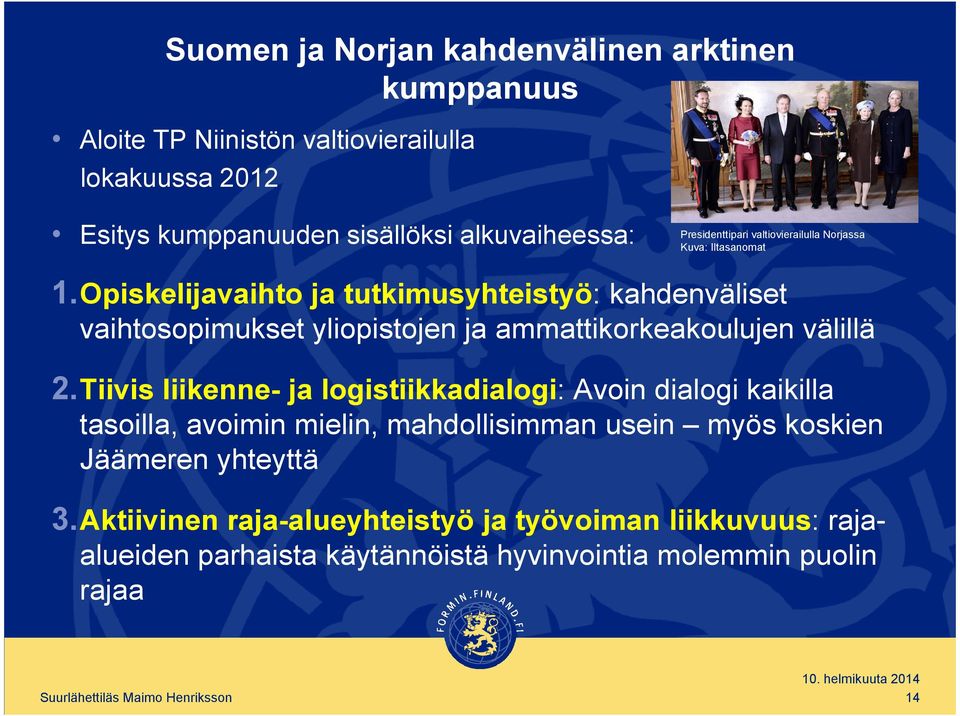 Suomen ja Norjan kahdenvälinen arktinen kumppanuus

• Aloite TP Niinistön valtiovierailulla lokakuussa 2012

• Esitys kumppanuuden sisällöksi alkuvaiheessa:

Presidenttipari valtiovierailulla Norjassa
Kuva: Iltasanomat

1. Opiskelijavaihto ja tutkimusyhteistyö: kahdenväliset vaihtosopimukset yliopistojen ja ammattikorkeakoulujen välillä

2. Tiivis liikenne- ja logistiikkadialogi: Avoin dialogi kaikilla tasoilla, avoimin mielin, mahdollisimman usein – myös koskien Jäämeren yhteyttä

3. Aktiivinen raja-alueyhteistyö ja työvoiman liikkuvuus: raja-alueiden parhaista käytännöistä hyvinvointia molemmin puolin rajaa

FORMIN.FINLAND.FI

Suurlähettiläs Maimo Henriksson

10. helmikuuta 2014
14